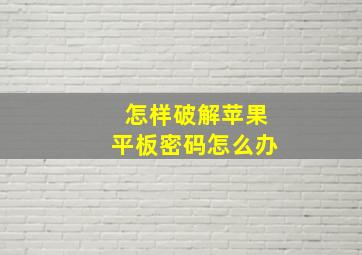 怎样破解苹果
平板密码怎么办